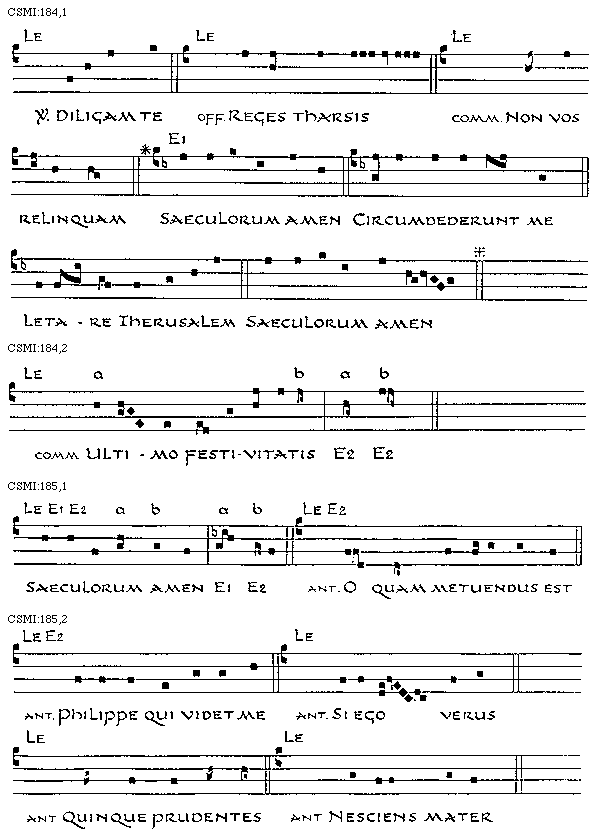 CSMI:184,1

LE LE LE

℣. DILIGAM TE OFF. REGES THARSIS COMM. NON VOS

E1

RELINQUAM SAECULORUM AMEN CIRCUMDEDERUNT ME

LETA - RE IHERUSALEM SAECULORUM AMEN

CSMI:184,2

LE a b a b

COMM. ULTI - MO FESTI-VITATIS E2 E2

CSMI:185,1

LE E1 E2 a b a b LE E2

SAECULORUM AMEN E1 E2 ANT. O QUAM METUENDUS EST

CSMI:185,2

LE E2 LE

ANT. PHILIPPE QUI VIDET ME ANT. SI EGO VERUS

LE LE

ANT QUINQUE PRUDENTES ANT NESCIENS MATER